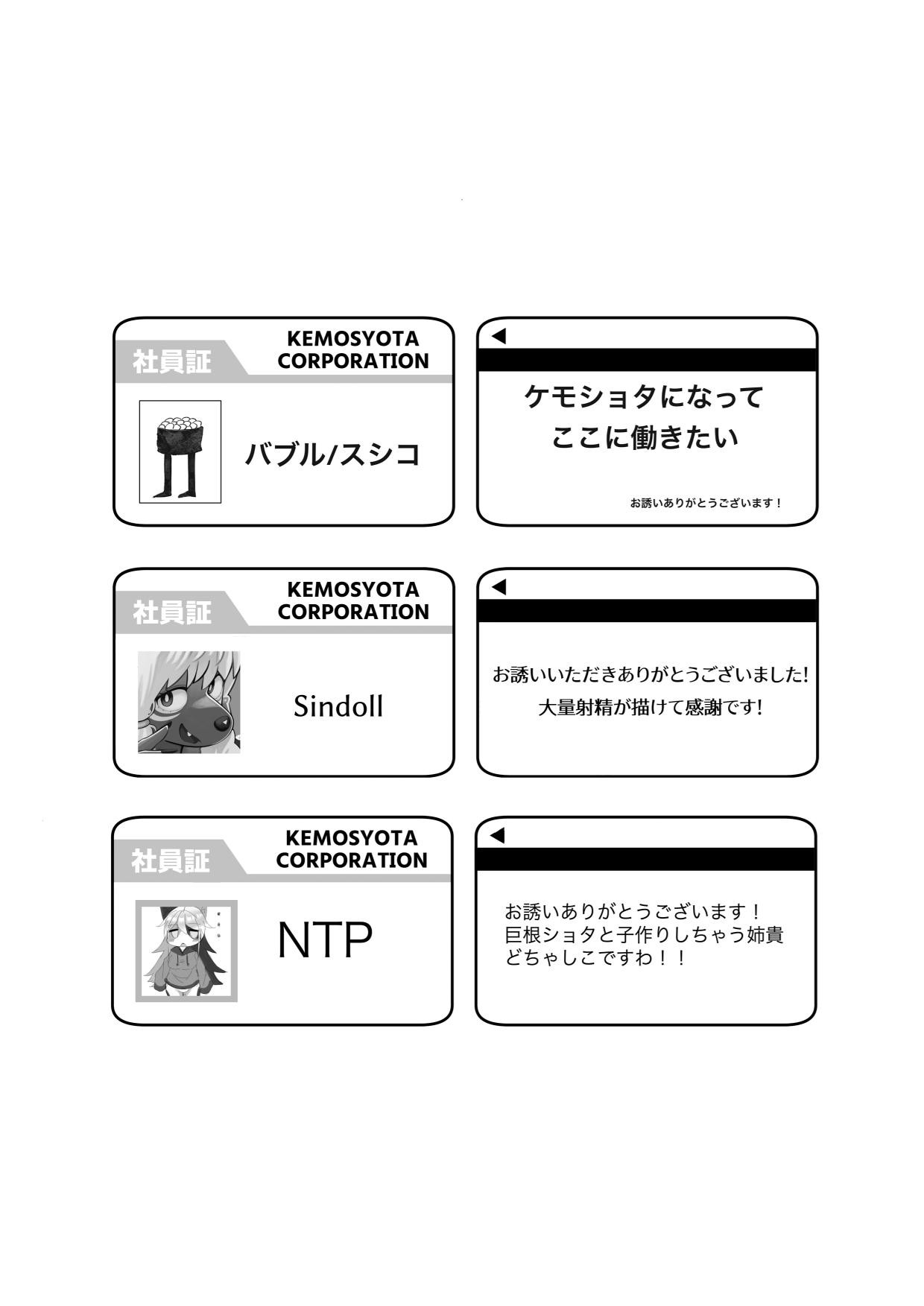 社員証

KEMOSYOTA
CORPORATION

バブル/スシコ

◀

ケモショタになって
ここに働きたい

お誘いありがとうございます!

社員証

KEMOSYOTA
CORPORATION

Sindoll

◀

お誘いいただきありがとうございました!
大量射精が描けて感謝です!

社員証

KEMOSYOTA
CORPORATION

NTP

◀

お誘いありがとうございます!
巨根ショタと子作りしちゃう姉貴
どちゃしこですわ!!